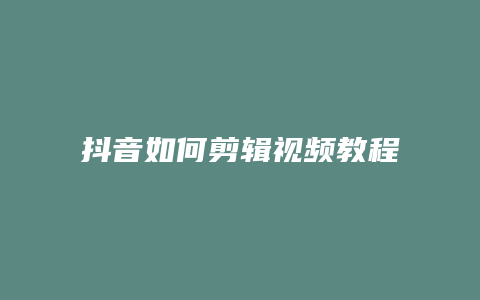 抖音如何剪辑视频教程